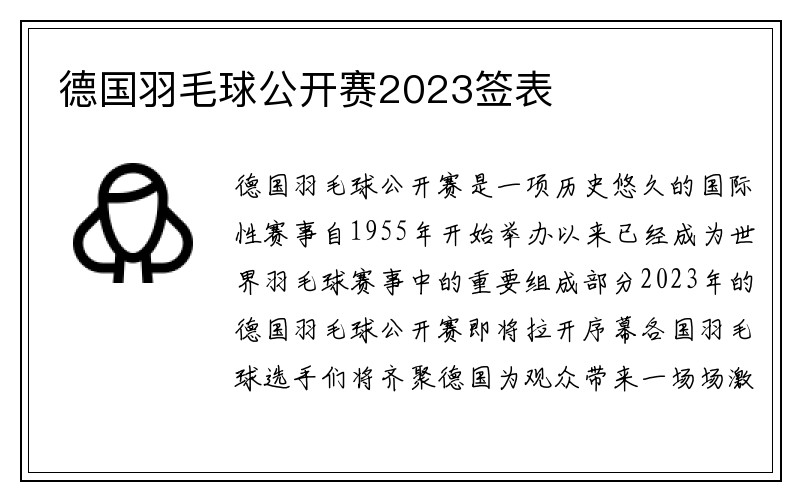 德国羽毛球公开赛2023签表

德国羽毛球公开赛是一项历史悠久的国际性赛事自1955年开始举办以来已经成为世界羽毛球赛事中的重要组成部分2023年的德国羽毛球公开赛即将拉开序幕各国羽毛球选手们将齐聚德国为观众带来一场场激